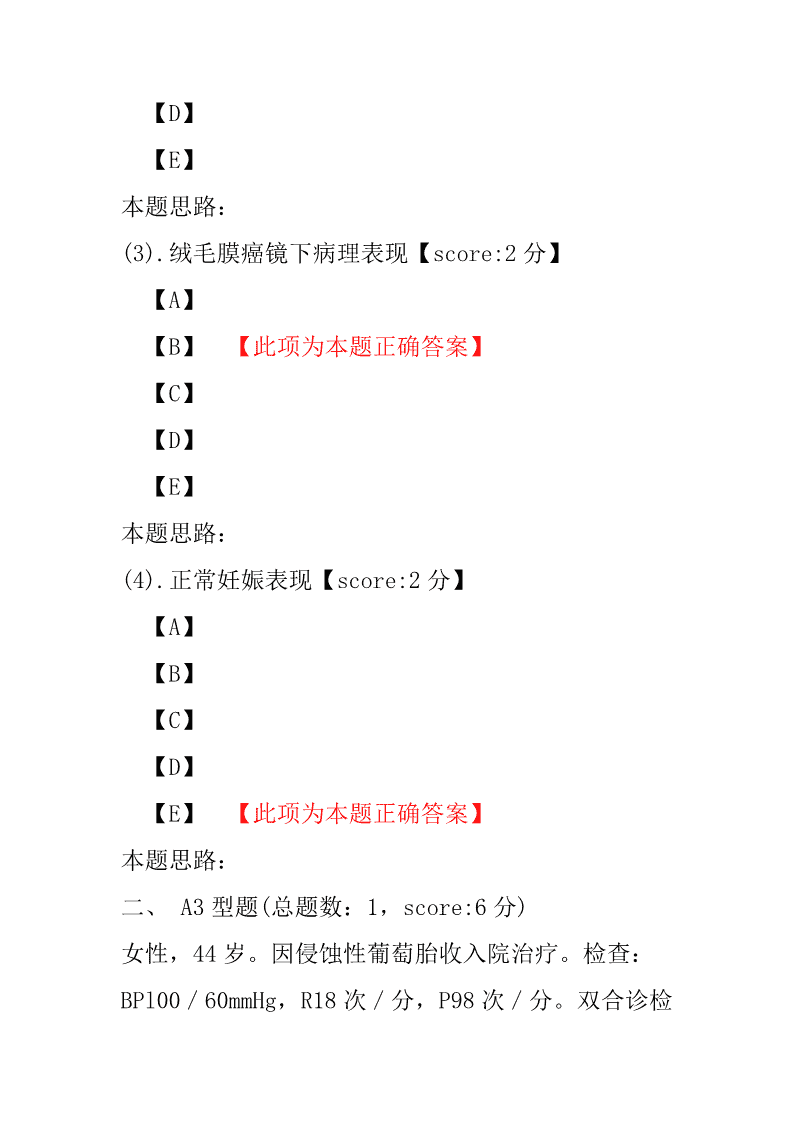 【D】

【E】

本题思路：

(3).绒毛膜癌镜下病理表现【score:2 分】

【A】

【B】 【此项为本题正确答案】

【C】

【D】

【E】

本题思路：

(4).正常妊娠表现【score:2 分】

【A】

【B】

【C】

【D】

【E】 【此项为本题正确答案】

本题思路：

二、 A3 型题(总题数：1，score:6 分)

女性，44 岁。因侵蚀性葡萄胎收入院治疗。检查：BP100／60mmHg，R18 次／分，P98 次／分。双合诊检